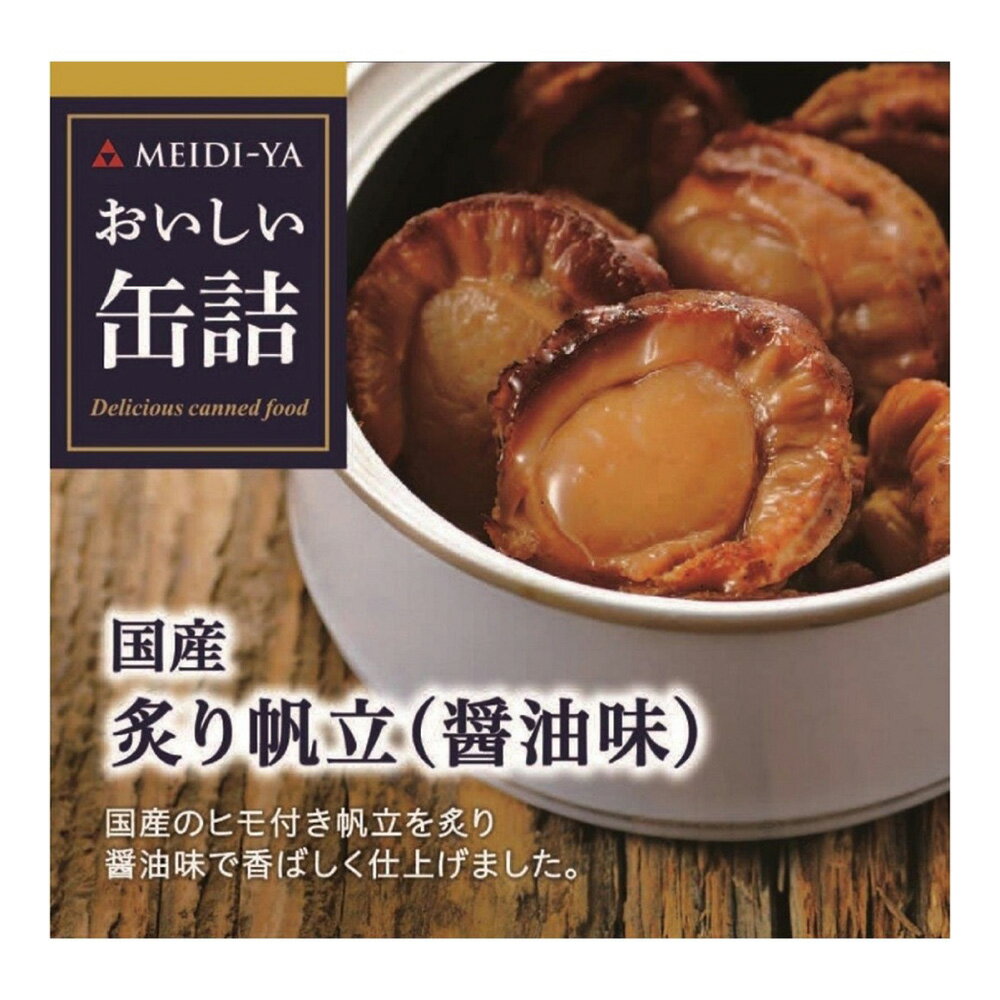 MEIDI-YA
おいしい
缶詰
Delicious canned food

国産
炙り帆立(醤油味)

国産のヒモ付き帆立を炙り
醤油味で香ばしく仕上げました。